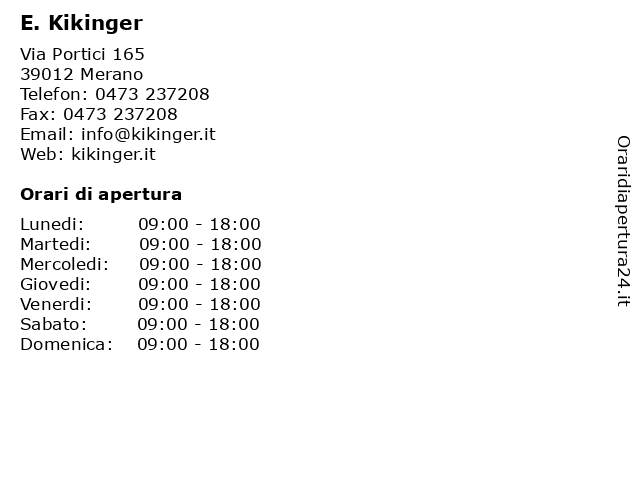 E. Kikinger

Via Portici 165
39012 Merano
Telefon: 0473 237208
Fax: 0473 237208
Email: info@kikinger.it
Web: kikinger.it

Orari di apertura

Lunedi: 09:00 - 18:00
Martedi: 09:00 - 18:00
Mercoledi: 09:00 - 18:00
Giovedi: 09:00 - 18:00
Venerdi: 09:00 - 18:00
Sabato: 09:00 - 18:00
Domenica: 09:00 - 18:00

Oraridiapertura24.it